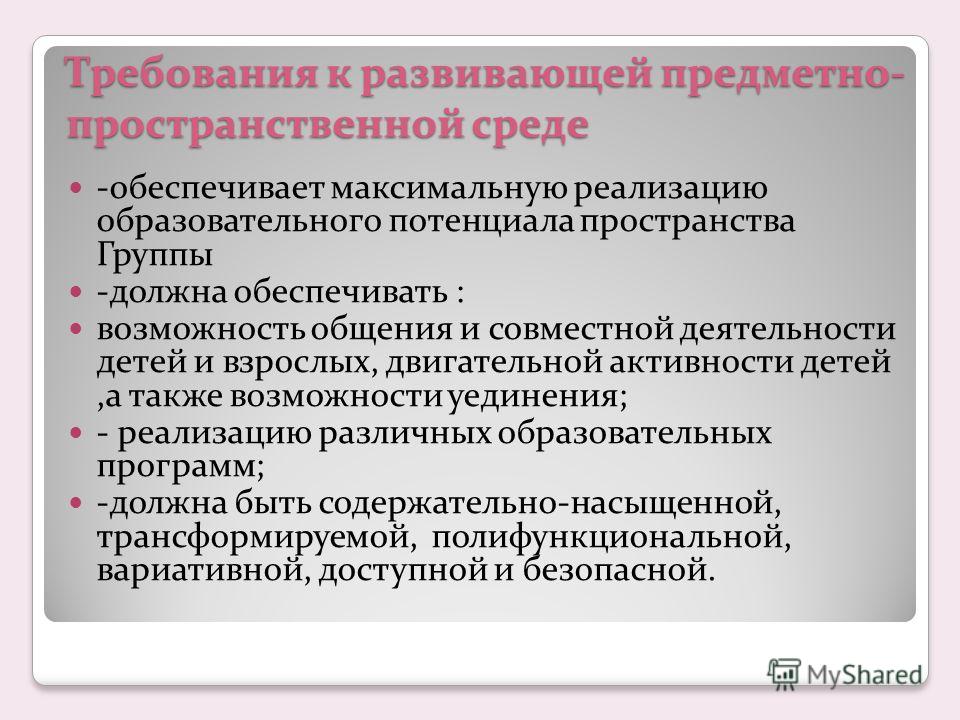 Требования к развивающей предметно-пространственной среде

- -обеспечивает максимальную реализацию образовательного потенциала пространства Группы
- -должна обеспечивать :
- возможность общения и совместной деятельности детей и взрослых, двигательной активности детей ,а также возможности уединения;
- - реализацию различных образовательных программ;
- -должна быть содержательно-насыщенной, трансформируемой, полифункциональной, вариативной, доступной и безопасной.

MyShared